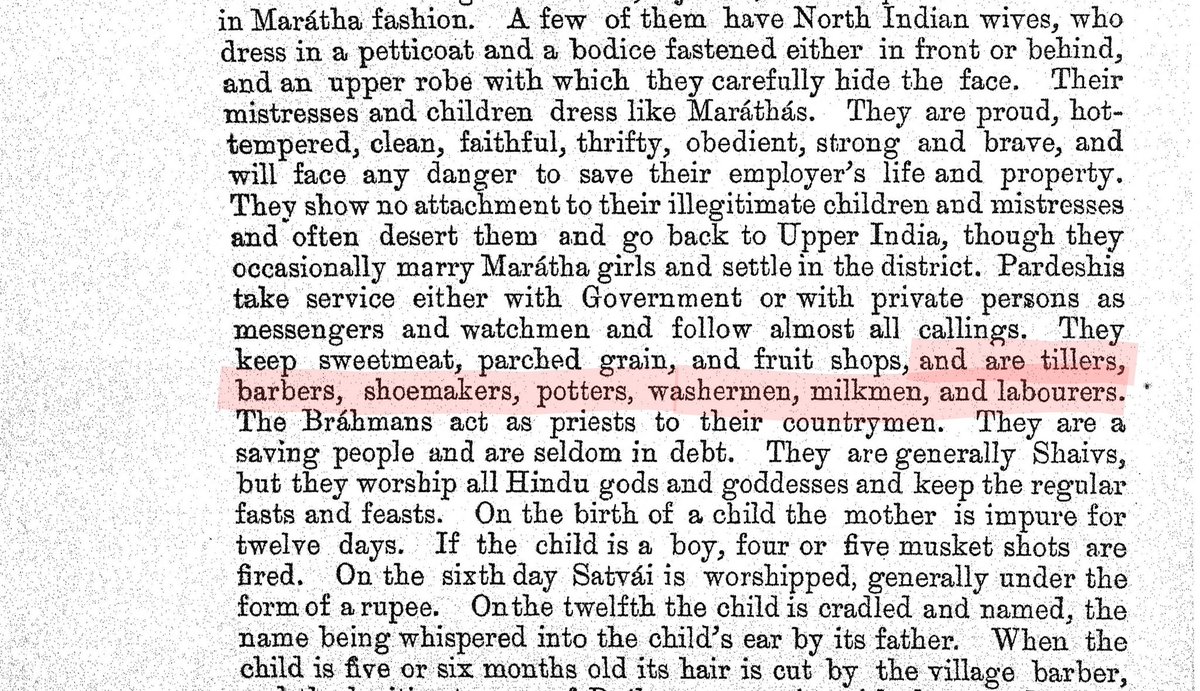 in Marátha fashion. A few of them have North Indian wives, who dress in a petticoat and a bodice fastened either in front or behind, and an upper robe with which they carefully hide the face. Their mistresses and children dress like Maráthás. They are proud, hot-tempered, clean, faithful, thrifty, obedient, strong and brave, and will face any danger to save their employer's life and property. They show no attachment to their illegitimate children and mistresses and often desert them and go back to Upper India, though they occasionally marry Marátha girls and settle in the district. Pardeshis take service either with Government or with private persons as messengers and watchmen and follow almost all callings. They keep sweetmeat, parched grain, and fruit shops, and are tillers, barbers, shoemakers, potters, washermen, milkmen, and labourers. The Bráhmans act as priests to their countrymen. They are a saving people and are seldom in debt. They are generally Shaivs, but they worship all Hindu gods and goddesses and keep the regular fasts and feasts. On the birth of a child the mother is impure for twelve days. If the child is a boy, four or five musket shots are fired. On the sixth day Satvái is worshipped, generally under the form of a rupee. On the twelfth the child is cradled and named, the name being whispered into the child's ear by its father. When the child is five or six months old its hair is cut by the village barber,